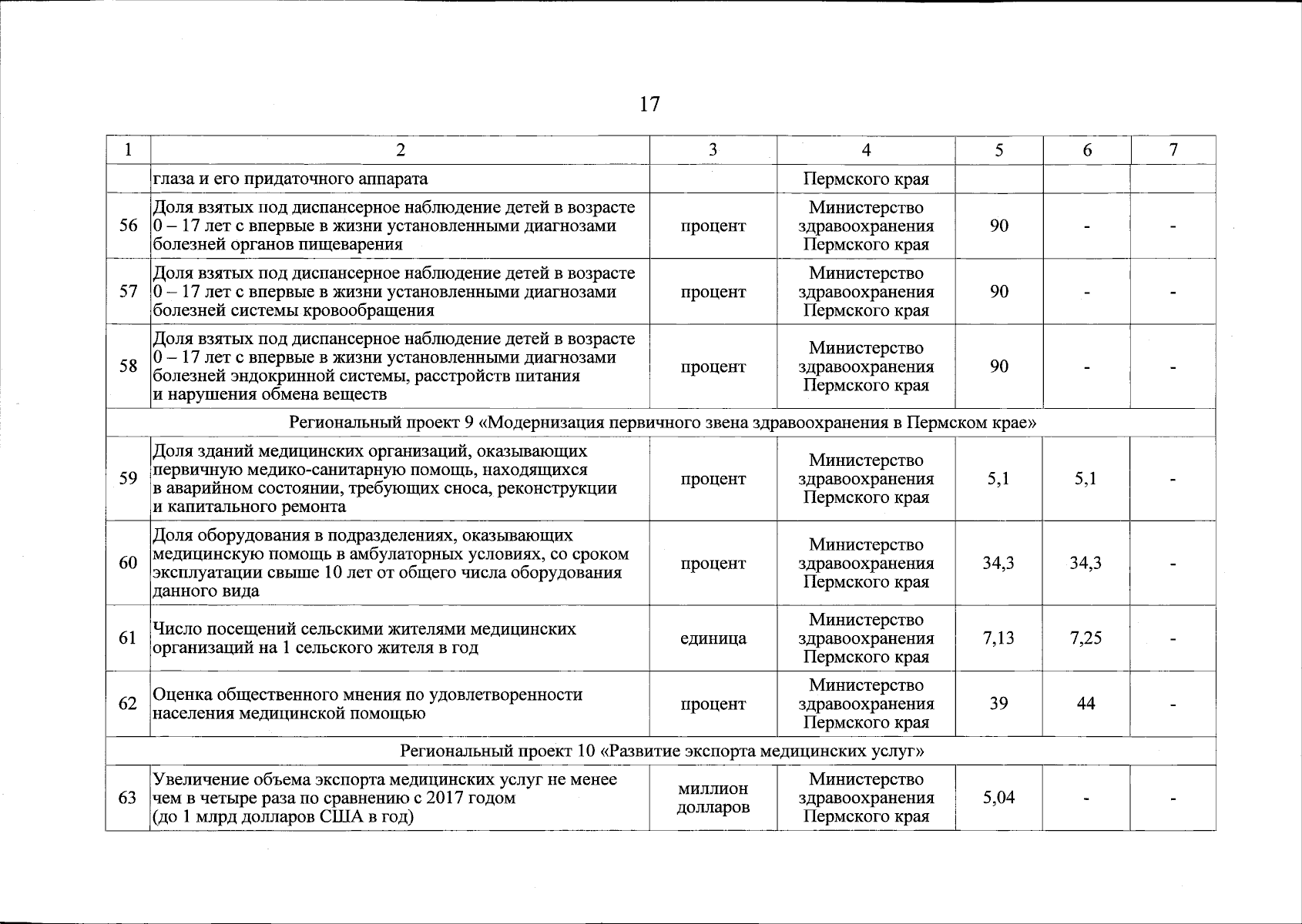 17

| 1 | 2 | 3 | 4 | 5 | 6 | 7 |
|---|---|---|---|---|---|---|
| | глаза и его придаточного аппарата | | Пермского края | | | |
| 56 | Доля взятых под диспансерное наблюдение детей в возрасте 0 – 17 лет с впервые в жизни установленными диагнозами болезней органов пищеварения | процент | Министерство здравоохранения Пермского края | 90 | - | - |
| 57 | Доля взятых под диспансерное наблюдение детей в возрасте 0 – 17 лет с впервые в жизни установленными диагнозами болезней системы кровообращения | процент | Министерство здравоохранения Пермского края | 90 | - | - |
| 58 | Доля взятых под диспансерное наблюдение детей в возрасте 0 – 17 лет с впервые в жизни установленными диагнозами болезней эндокринной системы, расстройств питания и нарушения обмена веществ | процент | Министерство здравоохранения Пермского края | 90 | - | - |
| Региональный проект 9 «Модернизация первичного звена здравоохранения в Пермском крае» | | | | | | |
| 59 | Доля зданий медицинских организаций, оказывающих первичную медико-санитарную помощь, находящихся в аварийном состоянии, требующих сноса, реконструкции и капитального ремонта | процент | Министерство здравоохранения Пермского края | 5,1 | 5,1 | - |
| 60 | Доля оборудования в подразделениях, оказывающих медицинскую помощь в амбулаторных условиях, со сроком эксплуатации свыше 10 лет от общего числа оборудования данного вида | процент | Министерство здравоохранения Пермского края | 34,3 | 34,3 | - |
| 61 | Число посещений сельскими жителями медицинских организаций на 1 сельского жителя в год | единица | Министерство здравоохранения Пермского края | 7,13 | 7,25 | - |
| 62 | Оценка общественного мнения по удовлетворенности населения медицинской помощью | процент | Министерство здравоохранения Пермского края | 39 | 44 | - |
| Региональный проект 10 «Развитие экспорта медицинских услуг» | | | | | | |
| 63 | Увеличение объема экспорта медицинских услуг не менее чем в четыре раза по сравнению с 2017 годом (до 1 млрд долларов США в год) | миллион долларов | Министерство здравоохранения Пермского края | 5,04 | - | - |